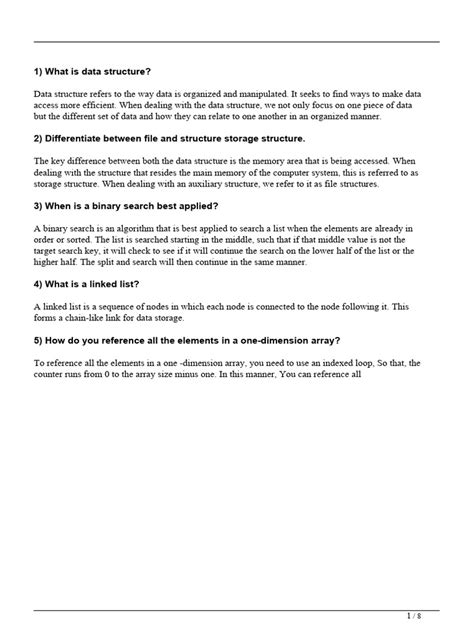 1) What is data structure?

Data structure refers to the way data is organized and manipulated. It seeks to find ways to make data access more efficient. When dealing with the data structure, we not only focus on one piece of data but the different set of data and how they can relate to one another in an organized manner.

2) Differentiate between file and structure storage structure.

The key difference between both the data structure is the memory area that is being accessed. When dealing with the structure that resides the main memory of the computer system, this is referred to as storage structure. When dealing with an auxiliary structure, we refer to it as file structures.

3) When is a binary search best applied?

A binary search is an algorithm that is best applied to search a list when the elements are already in order or sorted. The list is searched starting in the middle, such that if that middle value is not the target search key, it will check to see if it will continue the search on the lower half of the list or the higher half. The split and search will then continue in the same manner.

4) What is a linked list?

A linked list is a sequence of nodes in which each node is connected to the node following it. This forms a chain-like link for data storage.

5) How do you reference all the elements in a one-dimension array?

To reference all the elements in a one -dimension array, you need to use an indexed loop, So that, the counter runs from 0 to the array size minus one. In this manner, You can reference all

1 / 8